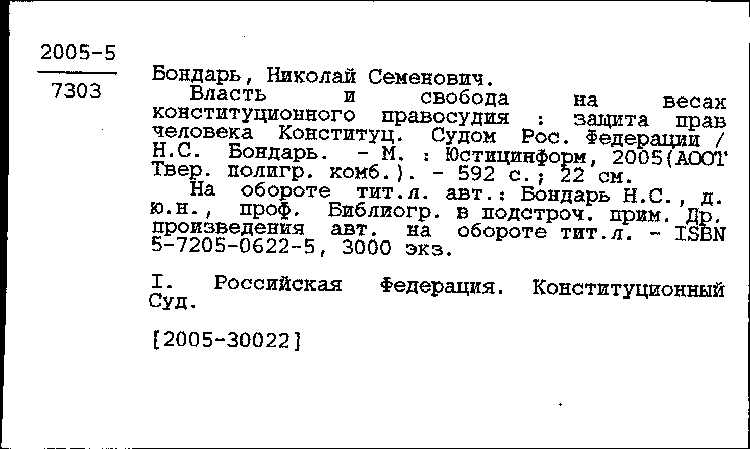 2005-5
7303

Бондарь, Николай Семенович.
Власть и свобода на весах конституционного правосудия : защита прав человека Конституц. Судом Рос. Федерации / Н.С. Бондарь. - М. : Юстицинформ, 2005(АООТ Твер. полигр. комб.). - 592 с.; 22 см.
На обороте тит.л. авт.: Бондарь Н.С., д. ю.н., проф. Библиогр. в подстроч. прим. Др. произведения авт. на обороте тит.л. - ISBN 5-7205-0622-5, 3000 экз.

I. Российская Федерация. Конституционный Суд.

[2005-30022]